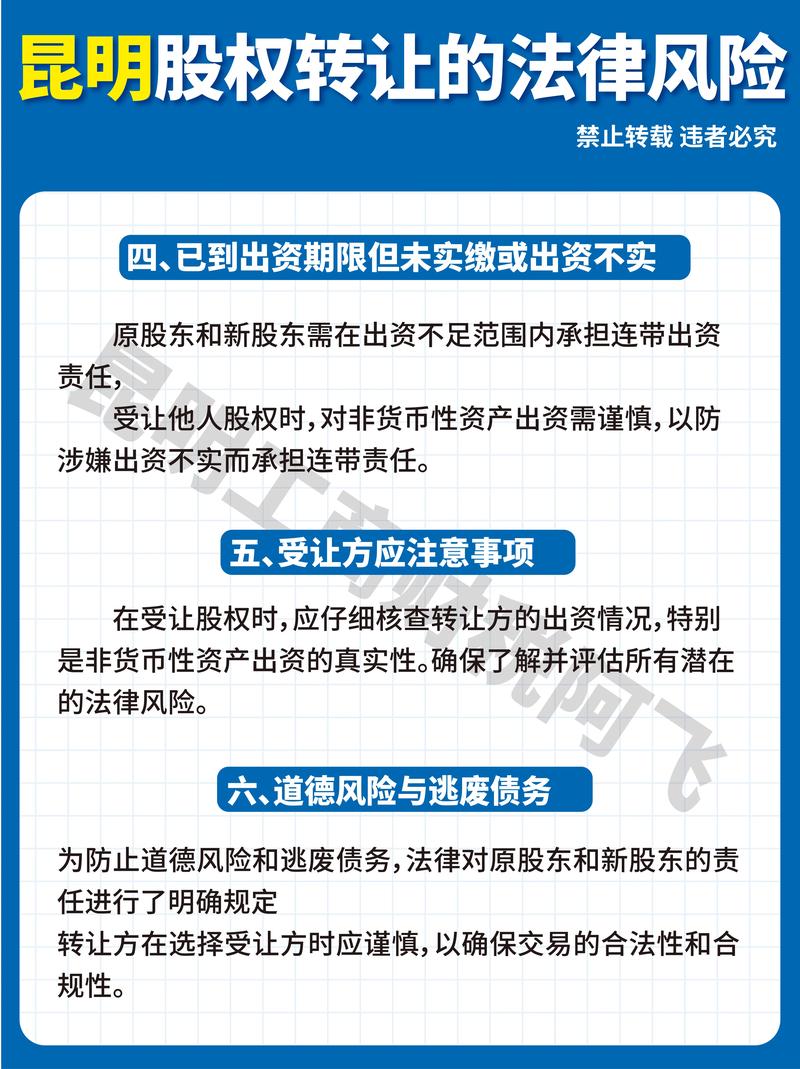 昆明股权转让的法律风险

禁止转载 违者必究

四、已到出资期限但未实缴或出资不实

原股东和新股东需在出资不足范围内承担连带出资责任，

受让他人股权时，对非货币性资产出资需谨慎，以防涉嫌出资不实而承担连带责任。

五、受让方应注意事项

在受让股权时，应仔细核查转让方的出资情况，特别是非货币性资产出资的真实性。确保了解并评估所有潜在的法律风险。

六、道德风险与逃废债务

为防止道德风险和逃废债务，法律对原股东和新股东的责任进行了明确规定

转让方在选择受让方时应谨慎，以确保交易的合法性和合规性。

昆明工商财税阿飞